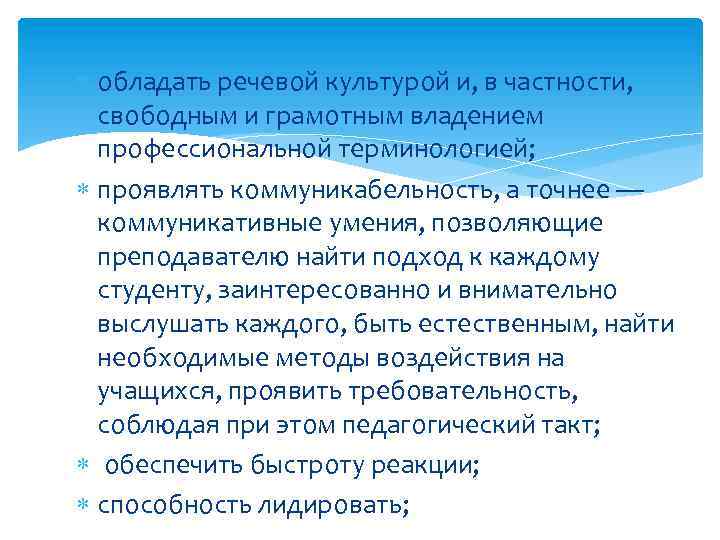 обладать речевой культурой и, в частности, свободным и грамотным владением профессиональной терминологией;

проявлять коммуникабельность, а точнее — коммуникативные умения, позволяющие преподавателю найти подход к каждому студенту, заинтересованно и внимательно выслушать каждого, быть естественным, найти необходимые методы воздействия на учащихся, проявить требовательность, соблюдая при этом педагогический такт;

обеспечить быстроту реакции;

способность лидировать;